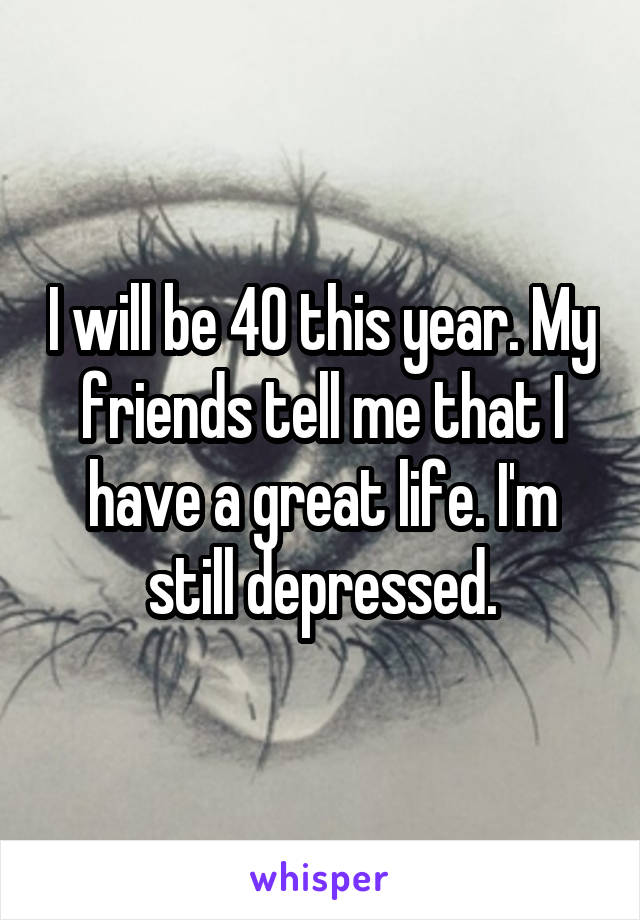 I will be 40 this year. My friends tell me that I have a great life. I'm still depressed.

whisper